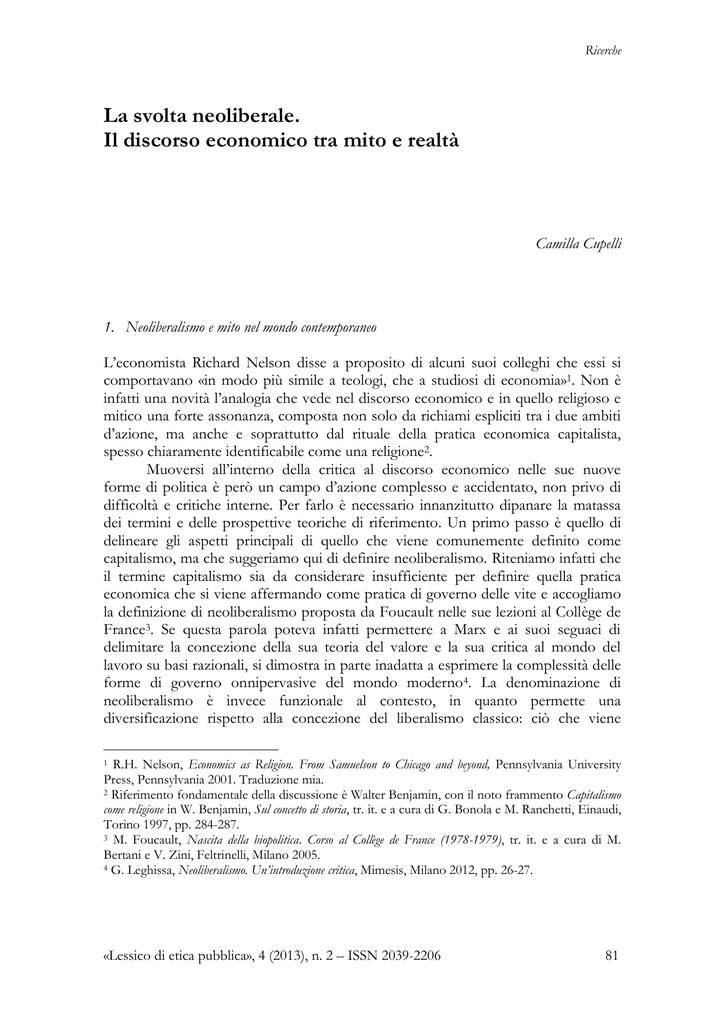 Ricerche

La svolta neoliberale.
Il discorso economico tra mito e realtà

Camilla Cupelli

1. Neoliberalismo e mito nel mondo contemporaneo

L'economista Richard Nelson disse a proposito di alcuni suoi colleghi che essi si comportavano «in modo più simile a teologi, che a studiosi di economia»$^1$. Non è infatti una novità l'analogia che vede nel discorso economico e in quello religioso e mitico una forte assonanza, composta non solo da richiami espliciti tra i due ambiti d'azione, ma anche e soprattutto dal rituale della pratica economica capitalista, spesso chiaramente identificabile come una religione$^2$.

Muoversi all'interno della critica al discorso economico nelle sue nuove forme di politica è però un campo d'azione complesso e accidentato, non privo di difficoltà e critiche interne. Per farlo è necessario innanzitutto dipanare la matassa dei termini e delle prospettive teoriche di riferimento. Un primo passo è quello di delineare gli aspetti principali di quello che viene comunemente definito come capitalismo, ma che suggeriamo qui di definire neoliberalismo. Riteniamo infatti che il termine capitalismo sia da considerare insufficiente per definire quella pratica economica che si viene affermando come pratica di governo delle vite e accogliamo la definizione di neoliberalismo proposta da Foucault nelle sue lezioni al Collège de France$^3$. Se questa parola poteva infatti permettere a Marx e ai suoi seguaci di delimitare la concezione della sua teoria del valore e la sua critica al mondo del lavoro su basi razionali, si dimostra in parte inadatta a esprimere la complessità delle forme di governo onnipervasive del mondo moderno$^4$. La denominazione di neoliberalismo è invece funzionale al contesto, in quanto permette una diversificazione rispetto alla concezione del liberalismo classico: ciò che viene

$^1$ R.H. Nelson, Economics as Religion. From Samuelson to Chicago and beyond, Pennsylvania University Press, Pennsylvania 2001. Traduzione mia.
$^2$ Riferimento fondamentale della discussione è Walter Benjamin, con il noto frammento Capitalismo come religione in W. Benjamin, Sul concetto di storia, tr. it. e a cura di G. Bonola e M. Ranchetti, Einaudi, Torino 1997, pp. 284-287.
$^3$ M. Foucault, Nascita della biopolitica. Corso al Collège de France (1978-1979), tr. it. e a cura di M. Bertani e V. Zini, Feltrinelli, Milano 2005.
$^4$ G. Leghissa, Neoliberalismo. Un'introduzione critica, Mimesis, Milano 2012, pp. 26-27.

«Lessico di etica pubblica», 4 (2013), n. 2 – ISSN 2039-2206 81